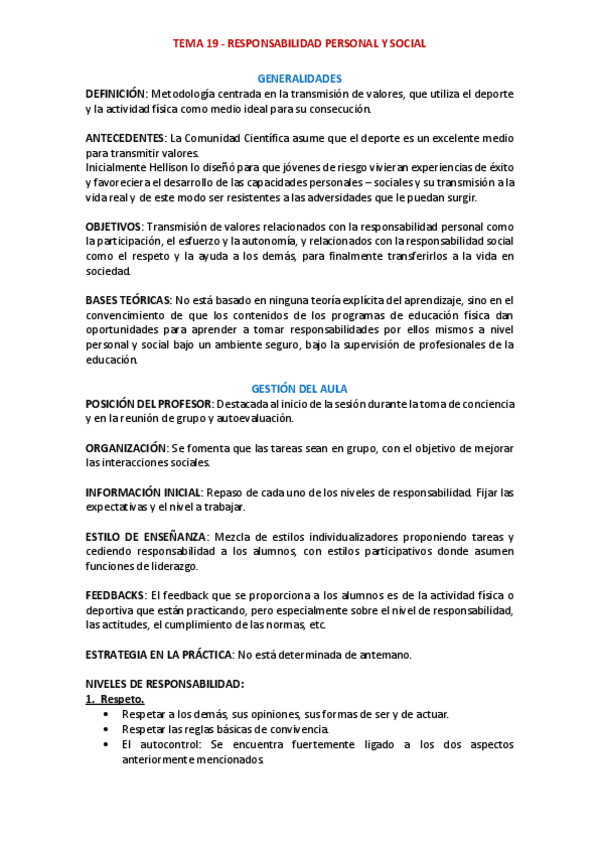 TEMA 19 - RESPONSABILIDAD PERSONAL Y SOCIAL

GENERALIDADES

DEFINICIÓN: Metodología centrada en la transmisión de valores, que utiliza el deporte y la actividad física como medio ideal para su consecución.

ANTECEDENTES: La Comunidad Científica asume que el deporte es un excelente medio para transmitir valores.
Inicialmente Hellison lo diseñó para que jóvenes de riesgo vivieran experiencias de éxito y favoreciera el desarrollo de las capacidades personales – sociales y su transmisión a la vida real y de este modo ser resistentes a las adversidades que le puedan surgir.

OBJETIVOS: Transmisión de valores relacionados con la responsabilidad personal como la participación, el esfuerzo y la autonomía, y relacionados con la responsabilidad social como el respeto y la ayuda a los demás, para finalmente transferirlos a la vida en sociedad.

BASES TEÓRICAS: No está basado en ninguna teoría explícita del aprendizaje, sino en el convencimiento de que los contenidos de los programas de educación física dan oportunidades para aprender a tomar responsabilidades por ellos mismos a nivel personal y social bajo un ambiente seguro, bajo la supervisión de profesionales de la educación.

GESTIÓN DEL AULA

POSICIÓN DEL PROFESOR: Destacada al inicio de la sesión durante la toma de conciencia y en la reunión de grupo y autoevaluación.

ORGANIZACIÓN: Se fomenta que las tareas sean en grupo, con el objetivo de mejorar las interacciones sociales.

INFORMACIÓN INICIAL: Repaso de cada uno de los niveles de responsabilidad. Fijar las expectativas y el nivel a trabajar.

ESTILO DE ENSEÑANZA: Mezcla de estilos individualizadores proponiendo tareas y cediendo responsabilidad a los alumnos, con estilos participativos donde asumen funciones de liderazgo.

FEEDBACKS: El feedback que se proporciona a los alumnos es de la actividad física o deportiva que están practicando, pero especialmente sobre el nivel de responsabilidad, las actitudes, el cumplimiento de las normas, etc.

ESTRATEGIA EN LA PRÁCTICA: No está determinada de antemano.

NIVELES DE RESPONSABILIDAD:
1. Respeto.
• Respetar a los demás, sus opiniones, sus formas de ser y de actuar.
• Respetar las reglas básicas de convivencia.
• El autocontrol: Se encuentra fuertemente ligado a los dos aspectos anteriormente mencionados.